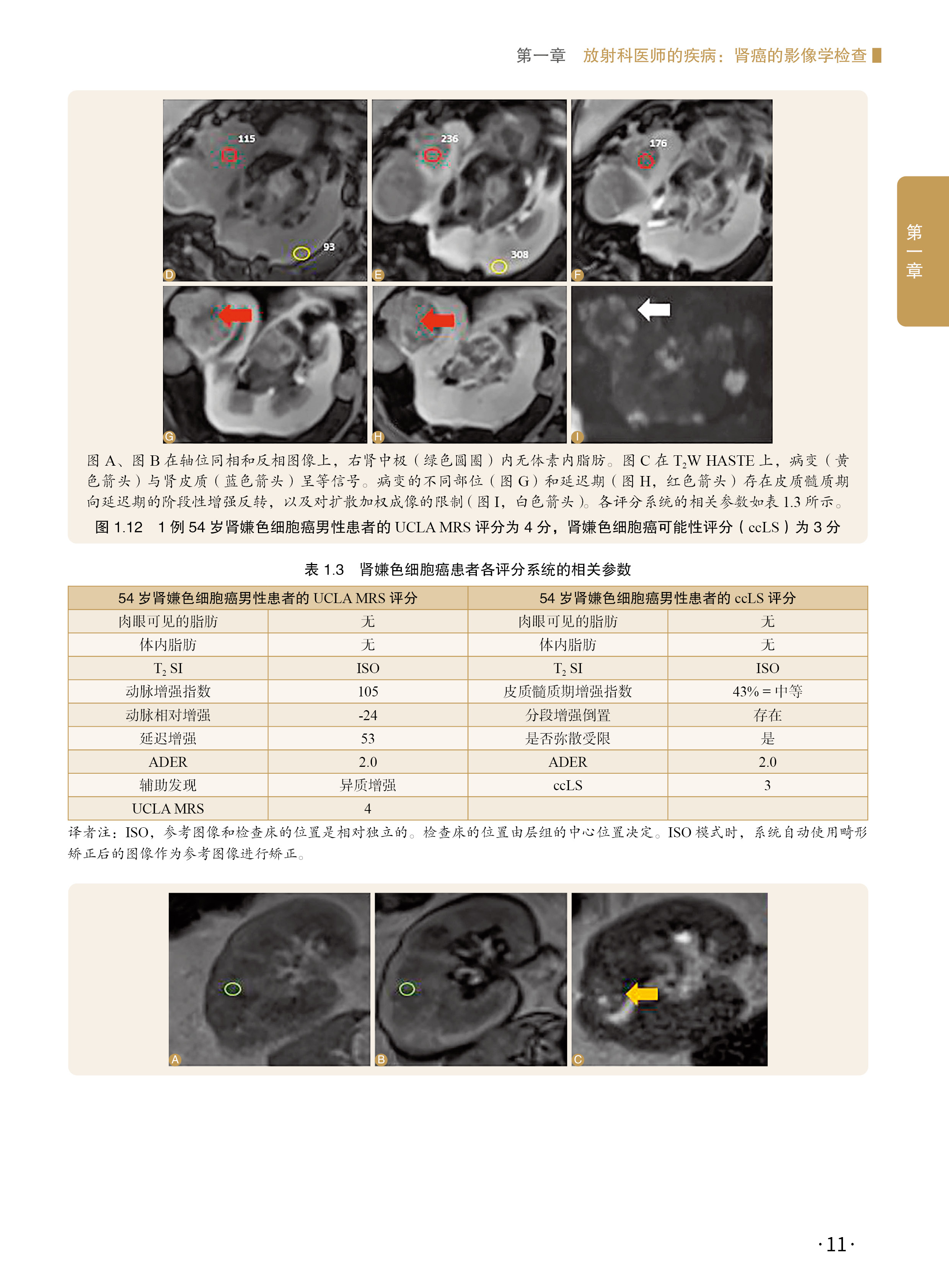 第一章　放射科医师的疾病：肾癌的影像学检查

第一章

115

93

D

236

308

E

176

F

G

H

I

图 A、图 B 在轴位同相和反相图像上，右肾中极（绿色圆圈）内无体素内脂肪。图 C 在 $T_2$W HASTE 上，病变（黄色箭头）与肾皮质（蓝色箭头）呈等信号。病变的不同部位（图 G）和延迟期（图 H，红色箭头）存在皮质髓质期向延迟期的阶段性增强反转，以及对扩散加权成像的限制（图 I，白色箭头）。各评分系统的相关参数如表 1.3 所示。

图 1.12　1 例 54 岁肾嫌色细胞癌男性患者的 UCLA MRS 评分为 4 分，肾嫌色细胞癌可能性评分（ccLS）为 3 分

表 1.3　肾嫌色细胞癌患者各评分系统的相关参数

| 54 岁肾嫌色细胞癌男性患者的 UCLA MRS 评分 | | 54 岁肾嫌色细胞癌男性患者的 ccLS 评分 | |
|---|---|---|---|
| 肉眼可见的脂肪 | 无 | 肉眼可见的脂肪 | 无 |
| 体内脂肪 | 无 | 体内脂肪 | 无 |
| $T_2$ SI | ISO | $T_2$ SI | ISO |
| 动脉增强指数 | 105 | 皮质髓质期增强指数 | 43% = 中等 |
| 动脉相对增强 | -24 | 分段增强倒置 | 存在 |
| 延迟增强 | 53 | 是否弥散受限 | 是 |
| ADER | 2.0 | ADER | 2.0 |
| 辅助发现 | 异质增强 | ccLS | 3 |
| UCLA MRS | 4 | | |

译者注：ISO，参考图像和检查床的位置是相对独立的。检查床的位置由层组的中心位置决定。ISO 模式时，系统自动使用畸形矫正后的图像作为参考图像进行矫正。

A

B

C

·11·